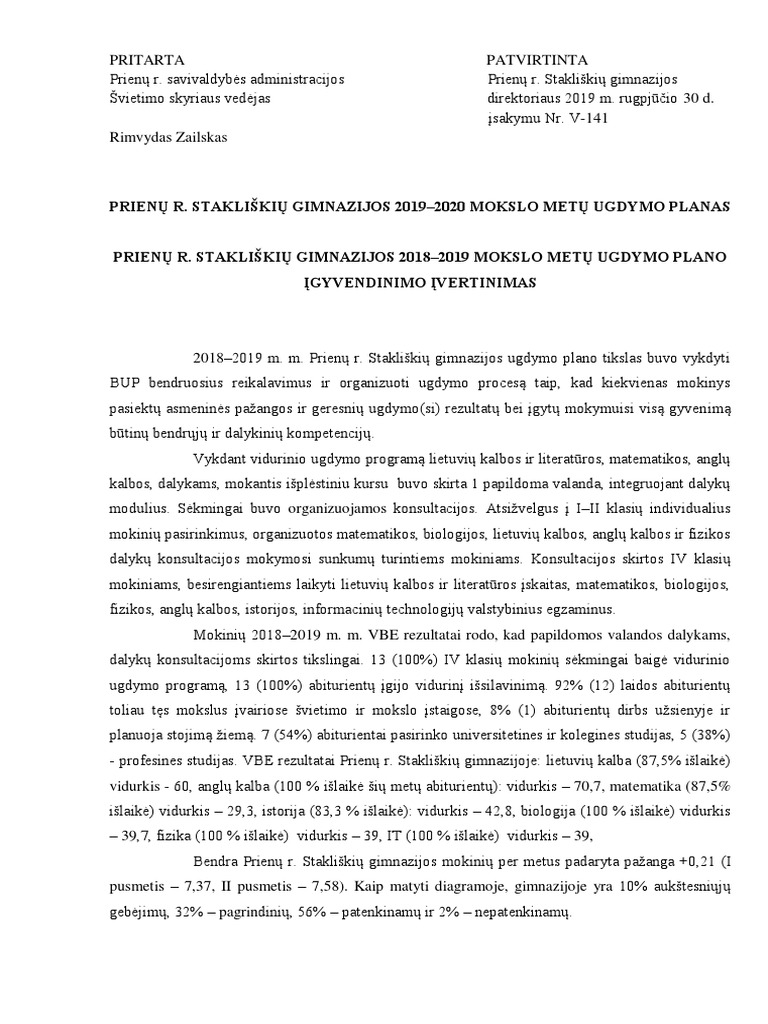 PRITARTA
Prienų r. savivaldybės administracijos
Švietimo skyriaus vedėjas

Rimvydas Zailskas

PATVIRTINTA
Prienų r. Stakliškių gimnazijos
direktoriaus 2019 m. rugpjūčio 30 d.
įsakymu Nr. V-141

PRIENŲ R. STAKLIŠKIŲ GIMNAZIJOS 2019–2020 MOKSLO METŲ UGDYMO PLANAS

PRIENŲ R. STAKLIŠKIŲ GIMNAZIJOS 2018–2019 MOKSLO METŲ UGDYMO PLANO ĮGYVENDINIMO ĮVERTINIMAS

2018–2019 m. m. Prienų r. Stakliškių gimnazijos ugdymo plano tikslas buvo vykdyti BUP bendruosius reikalavimus ir organizuoti ugdymo procesą taip, kad kiekvienas mokinys pasiektų asmeninės pažangos ir geresnių ugdymo(si) rezultatų bei įgytų mokymuisi visą gyvenimą būtinų bendrųjų ir dalykinių kompetencijų.

Vykdant vidurinio ugdymo programą lietuvių kalbos ir literatūros, matematikos, anglų kalbos, dalykams, mokantis išplėstiniu kursu buvo skirta 1 papildoma valanda, integruojant dalykų modulius. Sėkmingai buvo organizuojamos konsultacijos. Atsižvelgus į I–II klasių individualius mokinių pasirinkimus, organizuotos matematikos, biologijos, lietuvių kalbos, anglų kalbos ir fizikos dalykų konsultacijos mokymosi sunkumų turintiems mokiniams. Konsultacijos skirtos IV klasių mokiniams, besirengiantiems laikyti lietuvių kalbos ir literatūros įskaitas, matematikos, biologijos, fizikos, anglų kalbos, istorijos, informacinių technologijų valstybinius egzaminus.

Mokinių 2018–2019 m. m. VBE rezultatai rodo, kad papildomos valandos dalykams, dalykų konsultacijoms skirtos tikslingai. 13 (100%) IV klasių mokinių sėkmingai baigė vidurinio ugdymo programą, 13 (100%) abiturientų įgijo vidurinį išsilavinimą. 92% (12) laidos abiturientų toliau tęs mokslus įvairiose švietimo ir mokslo įstaigose, 8% (1) abiturientų dirbs užsienyje ir planuoja stojimą žiemą. 7 (54%) abiturientai pasirinko universitetines ir kolegines studijas, 5 (38%) - profesines studijas. VBE rezultatai Prienų r. Stakliškių gimnazijoje: lietuvių kalba (87,5% išlaikė) vidurkis - 60, anglų kalba (100 % išlaikė šių metų abiturientų): vidurkis – 70,7, matematika (87,5% išlaikė) vidurkis – 29,3, istorija (83,3 % išlaikė): vidurkis – 42,8, biologija (100 % išlaikė) vidurkis – 39,7, fizika (100 % išlaikė) vidurkis – 39, IT (100 % išlaikė) vidurkis – 39,

Bendra Prienų r. Stakliškių gimnazijos mokinių per metus padaryta pažanga +0,21 (I pusmetis – 7,37, II pusmetis – 7,58). Kaip matyti diagramoje, gimnazijoje yra 10% aukštesniųjų gebėjimų, 32% – pagrindinių, 56% – patenkinamų ir 2% – nepatenkinamų.